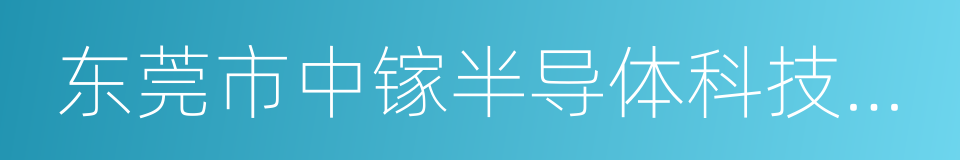 东莞市中镓半导体科技...